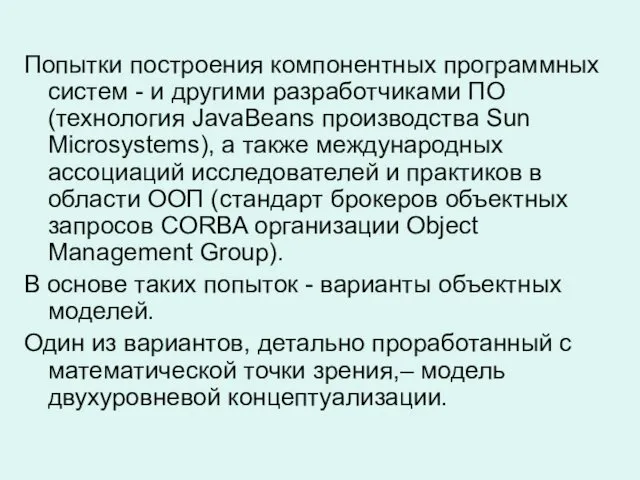 Попытки построения компонентных программных систем - и другими разработчиками ПО (технология JavaBeans производства Sun Microsystems), а также международных ассоциаций исследователей и практиков в области ООП (стандарт брокеров объектных запросов CORBA организации Object Management Group).

В основе таких попыток - варианты объектных моделей.

Один из вариантов, детально проработанный с математической точки зрения,– модель двухуровневой концептуализации.